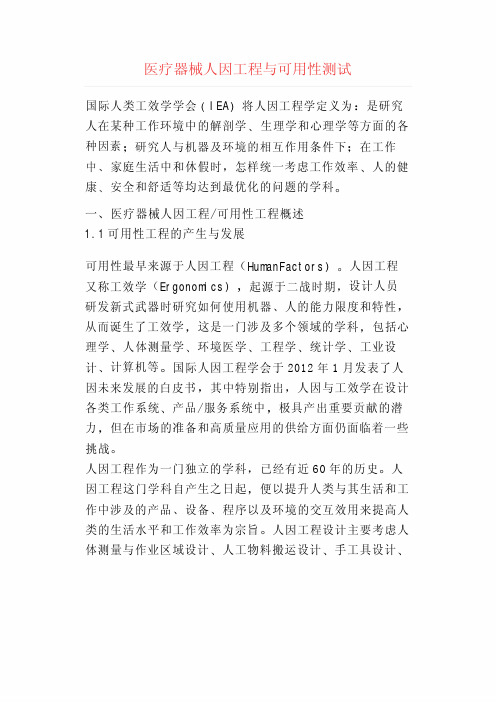 医疗器械人因工程与可用性测试

国际人类工效学学会（IEA）将人因工程学定义为：是研究人在某种工作环境中的解剖学、生理学和心理学等方面的各种因素；研究人与机器及环境的相互作用条件下：在工作中、家庭生活中和休假时，怎样统一考虑工作效率、人的健康、安全和舒适等均达到最优化的问题的学科。

一、医疗器械人因工程/可用性工程概述
1.1可用性工程的产生与发展

可用性最早来源于人因工程（HumanFactors）。人因工程又称工效学（Ergonomics），起源于二战时期，设计人员研发新式武器时研究如何使用机器、人的能力限度和特性，从而诞生了工效学，这是一门涉及多个领域的学科，包括心理学、人体测量学、环境医学、工程学、统计学、工业设计、计算机等。国际人因工程学会于2012年1月发表了人因未来发展的白皮书，其中特别指出，人因与工效学在设计各类工作系统、产品/服务系统中，极具产出重要贡献的潜力，但在市场的准备和高质量应用的供给方面仍面临着一些挑战。
人因工程作为一门独立的学科，已经有近60年的历史。人因工程这门学科自产生之日起，便以提升人类与其生活和工作中涉及的产品、设备、程序以及环境的交互效用来提高人类的生活水平和工作效率为宗旨。人因工程设计主要考虑人体测量与作业区域设计、人工物料搬运设计、手工具设计、